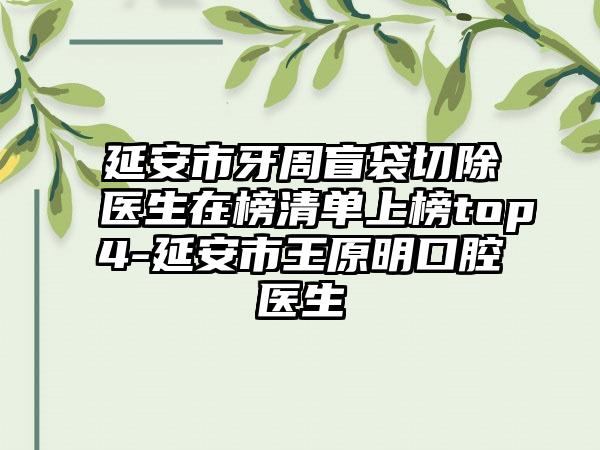 延安市牙周盲袋切除医生在榜清单上榜top4-延安市王原明口腔医生